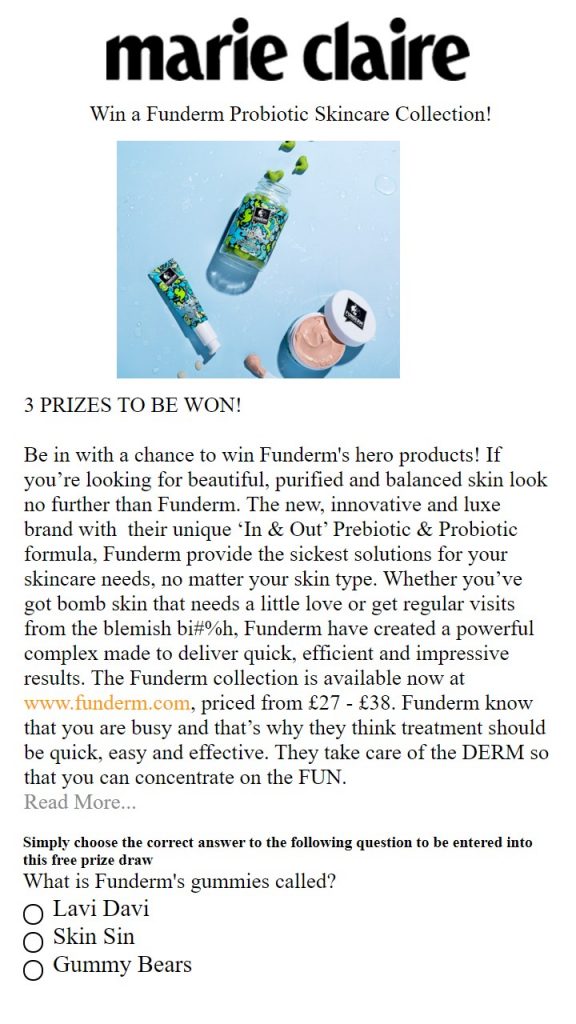 marie claire

Win a Funderm Probiotic Skincare Collection!

3 PRIZES TO BE WON!

Be in with a chance to win Funderm's hero products! If you’re looking for beautiful, purified and balanced skin look no further than Funderm. The new, innovative and luxe brand with their unique ‘In & Out’ Prebiotic & Probiotic formula, Funderm provide the sickest solutions for your skincare needs, no matter your skin type. Whether you’ve got bomb skin that needs a little love or get regular visits from the blemish bi#%h, Funderm have created a powerful complex made to deliver quick, efficient and impressive results. The Funderm collection is available now at www.funderm.com, priced from £27 - £38. Funderm know that you are busy and that’s why they think treatment should be quick, easy and effective. They take care of the DERM so that you can concentrate on the FUN.

Read More...

Simply choose the correct answer to the following question to be entered into this free prize draw

What is Funderm's gummies called?

Lavi Davi

Skin Sin

Gummy Bears